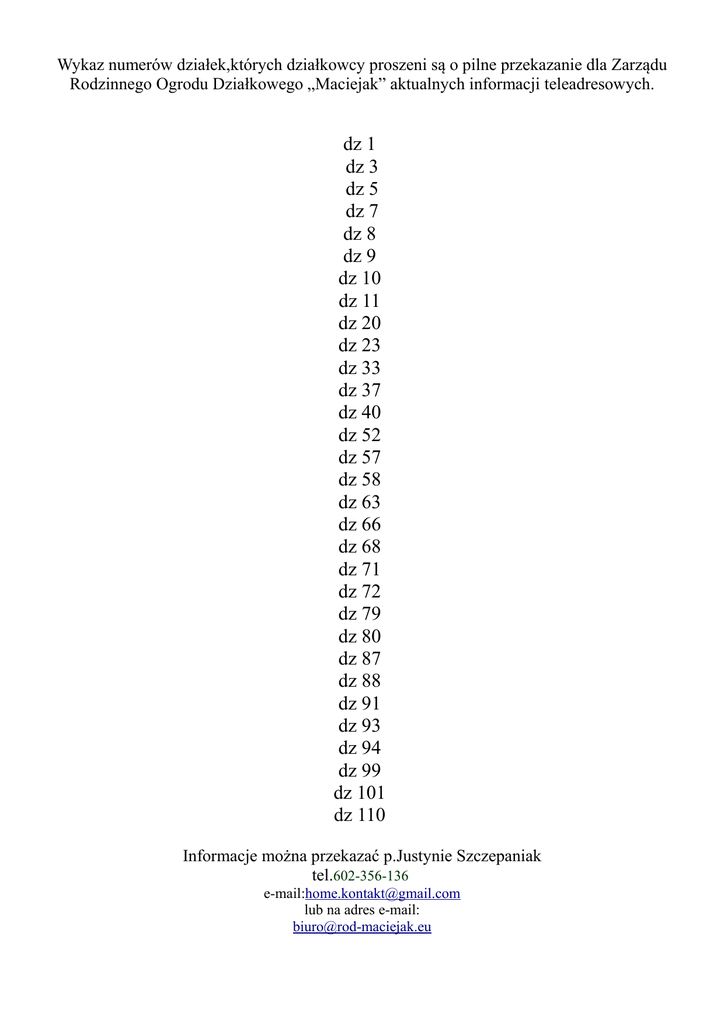 Wykaz numerów działek,których działkowcy proszeni są o pilne przekazanie dla Zarządu Rodzinnego Ogrodu Działkowego „Maciejak” aktualnych informacji teleadresowych.

dz 1
dz 3
dz 5
dz 7
dz 8
dz 9
dz 10
dz 11
dz 20
dz 23
dz 33
dz 37
dz 40
dz 52
dz 57
dz 58
dz 63
dz 66
dz 68
dz 71
dz 72
dz 79
dz 80
dz 87
dz 88
dz 91
dz 93
dz 94
dz 99
dz 101
dz 110

Informacje można przekazać p.Justynie Szczepaniak
tel.602-356-136
e-mail:home.kontakt@gmail.com
lub na adres e-mail:
biuro@rod-maciejak.eu